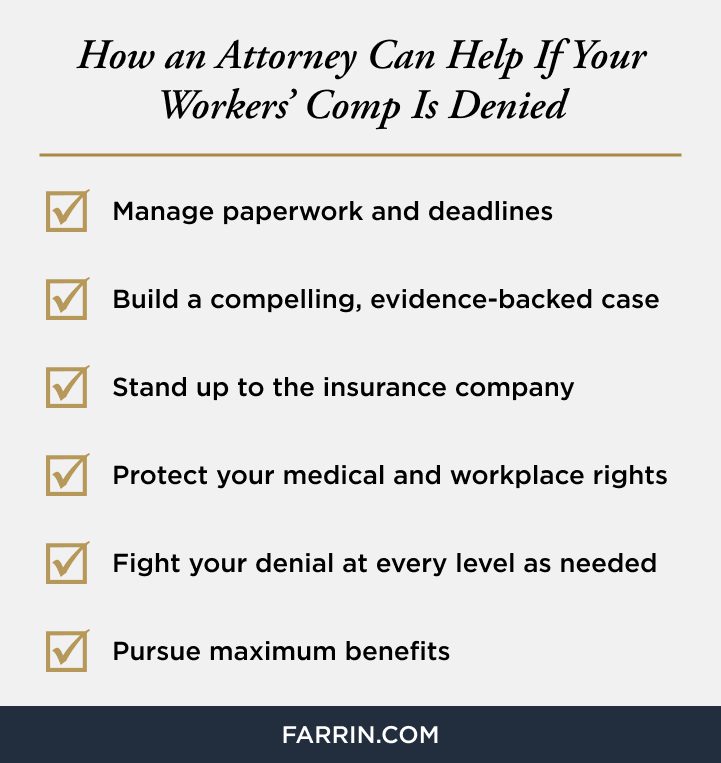 How an Attorney Can Help If Your Workers' Comp Is Denied

Manage paperwork and deadlines

Build a compelling, evidence-backed case

Stand up to the insurance company

Protect your medical and workplace rights

Fight your denial at every level as needed

Pursue maximum benefits

FARRIN.COM